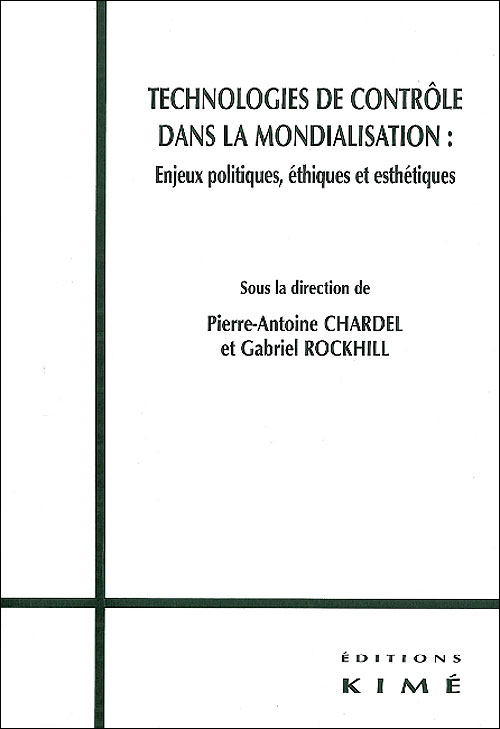 TECHNOLOGIES DE CONTRÔLE DANS LA MONDIALISATION :
Enjeux politiques, éthiques et esthétiques

Sous la direction de
Pierre-Antoine CHARDEL
et Gabriel ROCKHILL

ÉDITIONS
KIMÉ